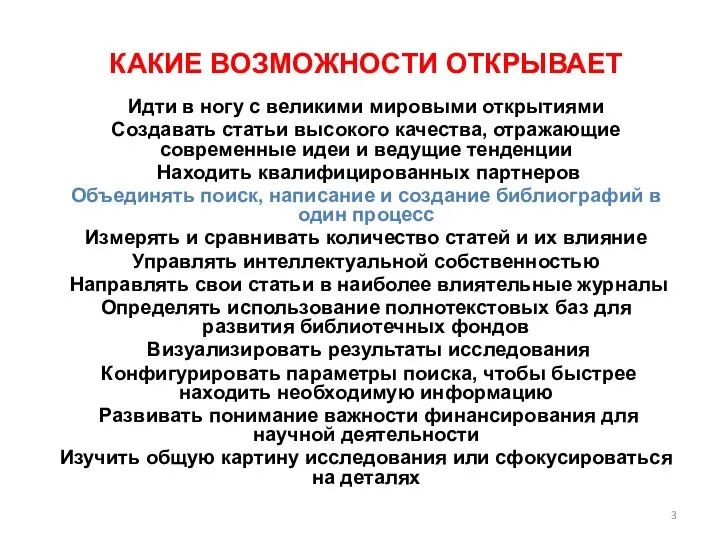 КАКИЕ ВОЗМОЖНОСТИ ОТКРЫВАЕТ

Идти в ногу с великими мировыми открытиями

Создавать статьи высокого качества, отражающие современные идеи и ведущие тенденции

Находить квалифицированных партнеров

Объединять поиск, написание и создание библиографий в один процесс

Измерять и сравнивать количество статей и их влияние

Управлять интеллектуальной собственностью

Направлять свои статьи в наиболее влиятельные журналы

Определять использование полнотекстовых баз для развития библиотечных фондов

Визуализировать результаты исследования

Конфигурировать параметры поиска, чтобы быстрее находить необходимую информацию

Развивать понимание важности финансирования для научной деятельности

Изучить общую картину исследования или сфокусироваться на деталях

3